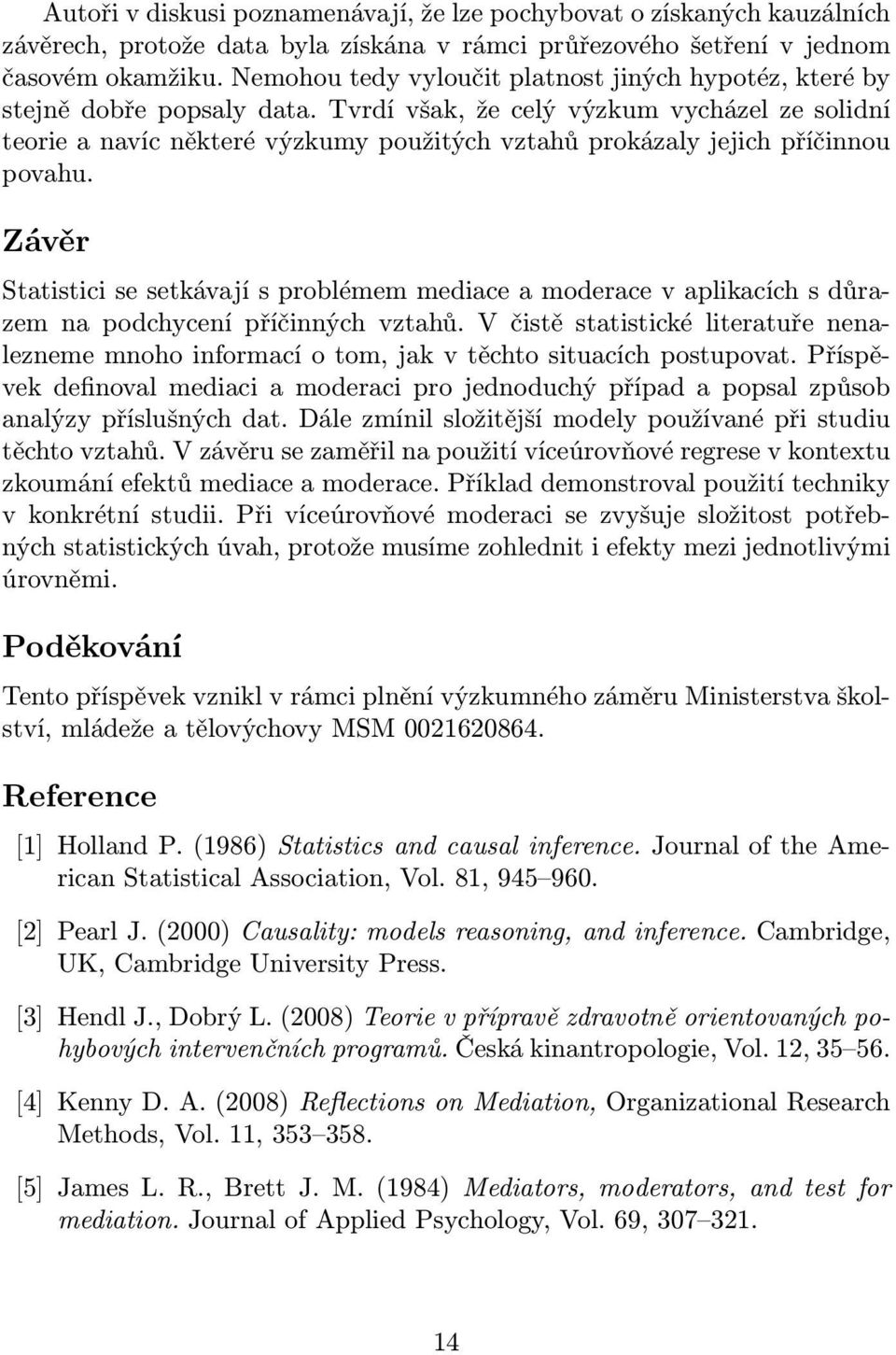 Autoři v diskusi poznamenávají, že lze pochybovat o získaných kauzálních závěrech, protože data byla získána v rámci průřezového šetření v jednom časovém okamžiku. Nemohou tedy vyloučit platnost jiných hypotéz, které by stejně dobře popsaly data. Tvrdí však, že celý výzkum vycházel ze solidní teorie a navíc některé výzkumy použitých vztahů prokázaly jejich příčinnou povahu.

Závěr

Statistici se setkávají s problémem mediace a moderace v aplikacích s důrazem na podchycení příčinných vztahů. V čistě statistické literatuře nenalezneme mnoho informací o tom, jak v těchto situacích postupovat. Příspěvek definoval mediaci a moderaci pro jednoduchý případ a popsal způsob analýzy příslušných dat. Dále zmínil složitější modely používané při studiu těchto vztahů. V závěru se zaměřil na použití víceúrovňové regrese v kontextu zkoumání efektů mediace a moderace. Příklad demonstroval použití techniky v konkrétní studii. Při víceúrovňové moderaci se zvyšuje složitost potřebných statistických úvah, protože musíme zohlednit i efekty mezi jednotlivými úrovněmi.

Poděkování

Tento příspěvek vznikl v rámci plnění výzkumného záměru Ministerstva školství, mládeže a tělovýchovy MSM 0021620864.

Reference

[1] Holland P. (1986) Statistics and causal inference. Journal of the American Statistical Association, Vol. 81, 945–960.

[2] Pearl J. (2000) Causality: models reasoning, and inference. Cambridge, UK, Cambridge University Press.

[3] Hendl J., Dobrý L. (2008) Teorie v přípravě zdravotně orientovaných pohybových intervenčních programů. Česká kinantropologie, Vol. 12, 35–56.

[4] Kenny D. A. (2008) Reflections on Mediation, Organizational Research Methods, Vol. 11, 353–358.

[5] James L. R., Brett J. M. (1984) Mediators, moderators, and test for mediation. Journal of Applied Psychology, Vol. 69, 307–321.

14